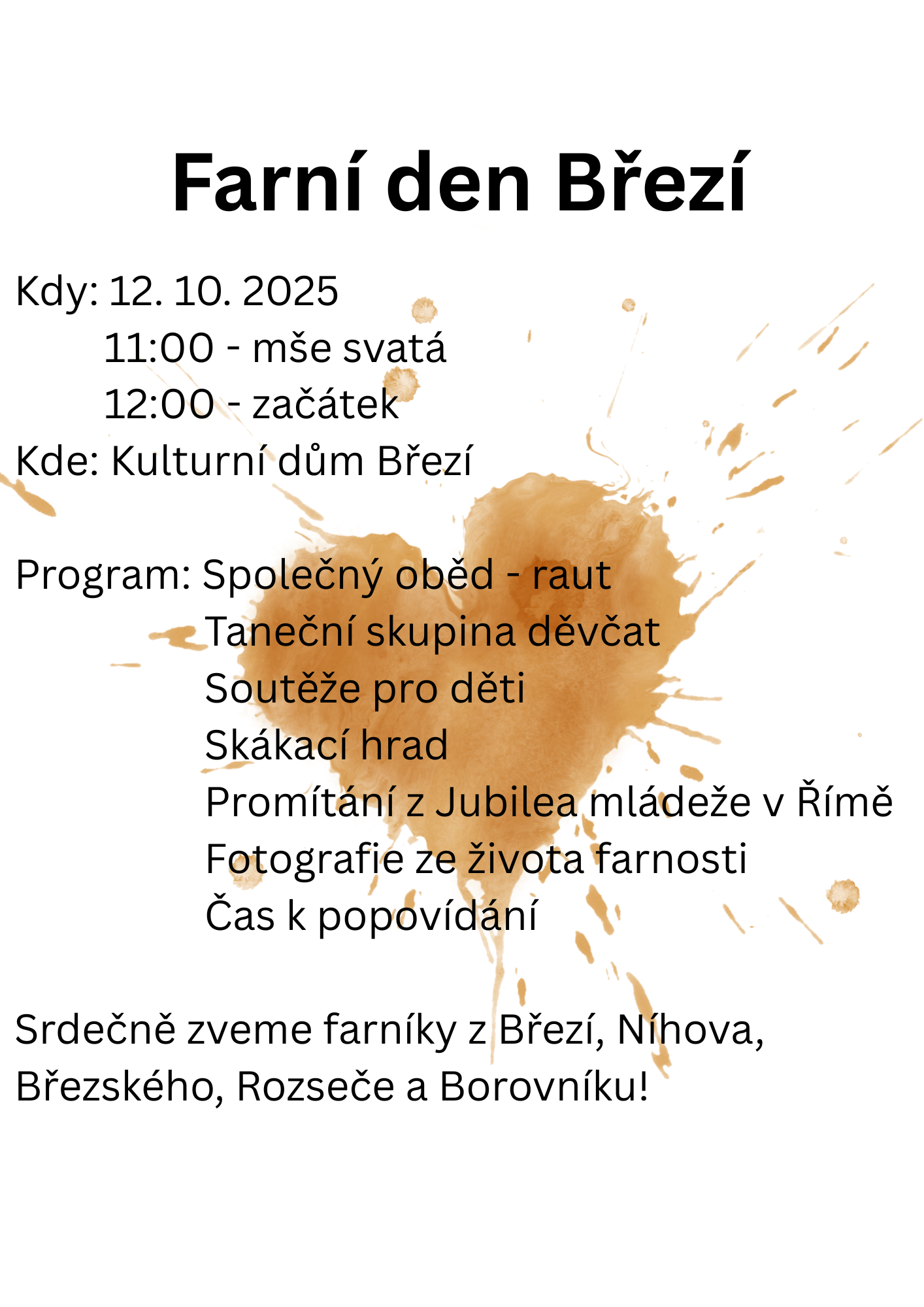 Farní den Březí

Kdy: 12. 10. 2025
11:00 - mše svatá
12:00 - začátek
Kde: Kulturní dům Březí

Program: Společný oběd - raut
Taneční skupina děvčat
Soutěže pro děti
Skákací hrad
Promítání z Jubilea mládeže v Římě
Fotografie ze života farnosti
Čas k popovídání

Srdečně zveme farníky z Březí, Níhova, Březského, Rozseče a Borovníku!